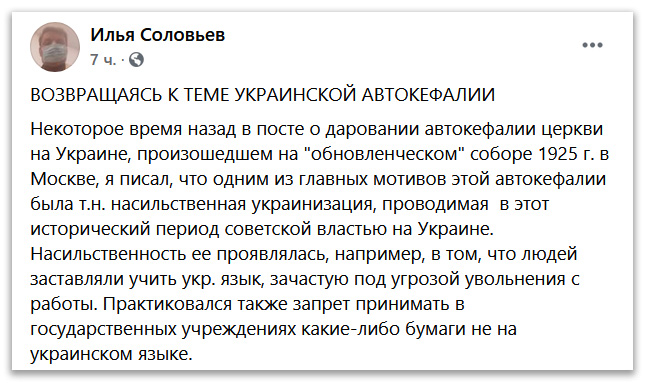 Илья Соловьев
7 ч. ·

ВОЗВРАЩАЯСЬ К ТЕМЕ УКРАИНСКОЙ АВТОКЕФАЛИИ

Некоторое время назад в посте о даровании автокефалии церкви на Украине, произошедшем на "обновленческом" соборе 1925 г. в Москве, я писал, что одним из главных мотивов этой автокефалии была т.н. насильственная украинизация, проводимая в этот исторический период советской властью на Украине. Насильственность ее проявлялась, например, в том, что людей заставляли учить укр. язык, зачастую под угрозой увольнения с работы. Практиковался также запрет принимать в государственных учреждениях какие-либо бумаги не на украинском языке.